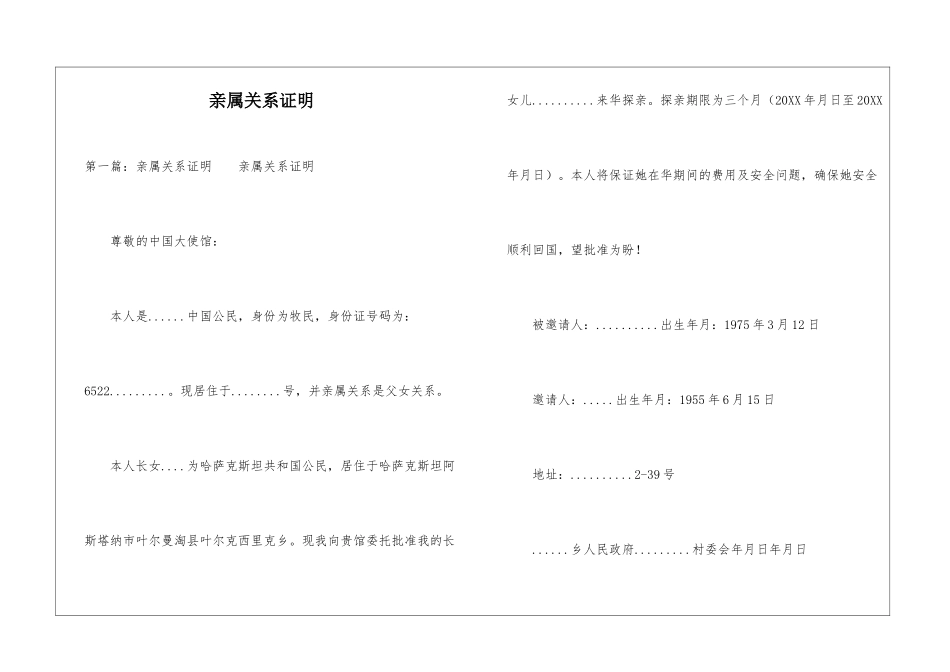 亲属关系证明

第一篇：亲属关系证明　　亲属关系证明

尊敬的中国大使馆：

本人是......中国公民，身份为牧民，身份证号码为：6522.........。现居住于........号，并亲属关系是父女关系。

本人长女....为哈萨克斯坦共和国公民，居住于哈萨克斯坦阿斯塔纳市叶尔曼淘县叶尔克西里克乡。现我向贵馆委托批准我的长女儿..........来华探亲。探亲期限为三个月（20XX年月日至20XX年月日）。本人将保证她在华期间的费用及安全问题，确保她安全顺利回国，望批准为盼！

被邀请人：..........出生年月：1975年3月12日

邀请人：.....出生年月：1955年6月15日

地址：..........2-39号

......乡人民政府.........村委会年月日年月日